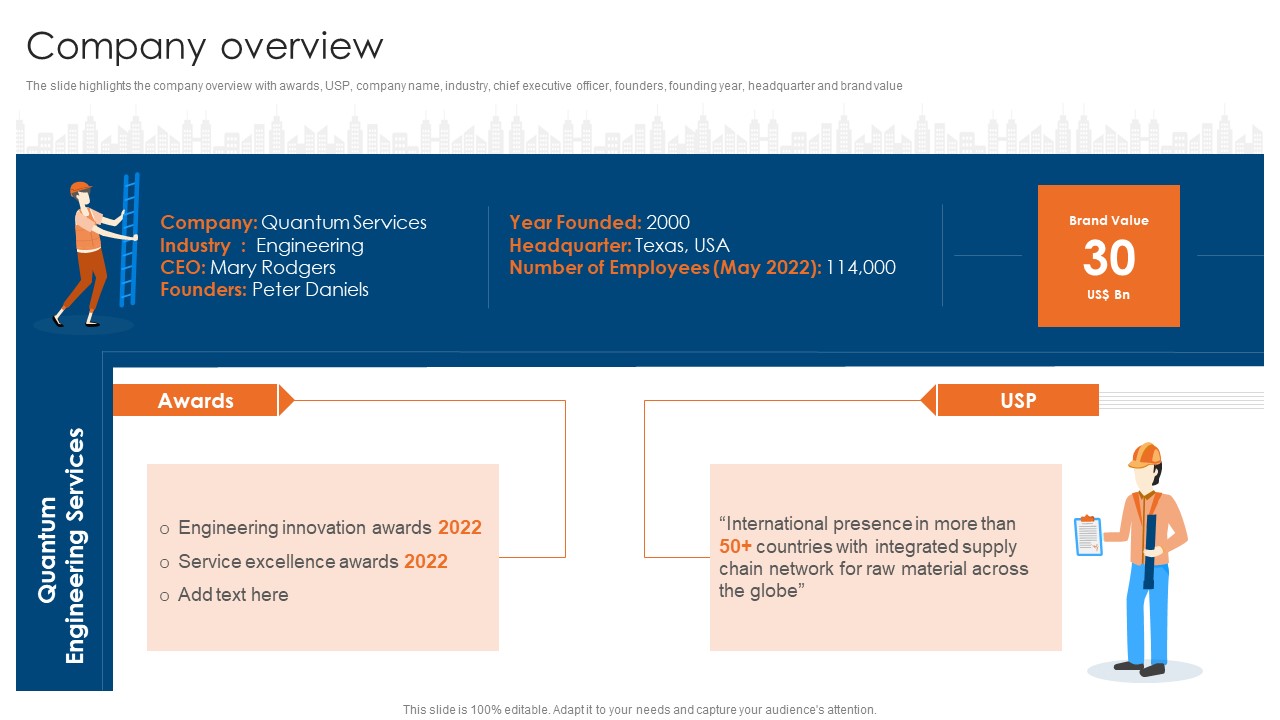 Company overview

The slide highlights the company overview with awards, USP, company name, industry, chief executive officer, founders, founding year, headquarter and brand value

Company: Quantum Services
Industry : Engineering
CEO: Mary Rodgers
Founders: Peter Daniels

Year Founded: 2000
Headquarter: Texas, USA
Number of Employees (May 2022): 114,000

Brand Value
30
US$ Bn

Quantum Engineering Services

Awards

o Engineering innovation awards 2022
o Service excellence awards 2022
o Add text here

USP

“International presence in more than 50+ countries with integrated supply chain network for raw material across the globe”

This slide is 100% editable. Adapt it to your needs and capture your audience's attention.